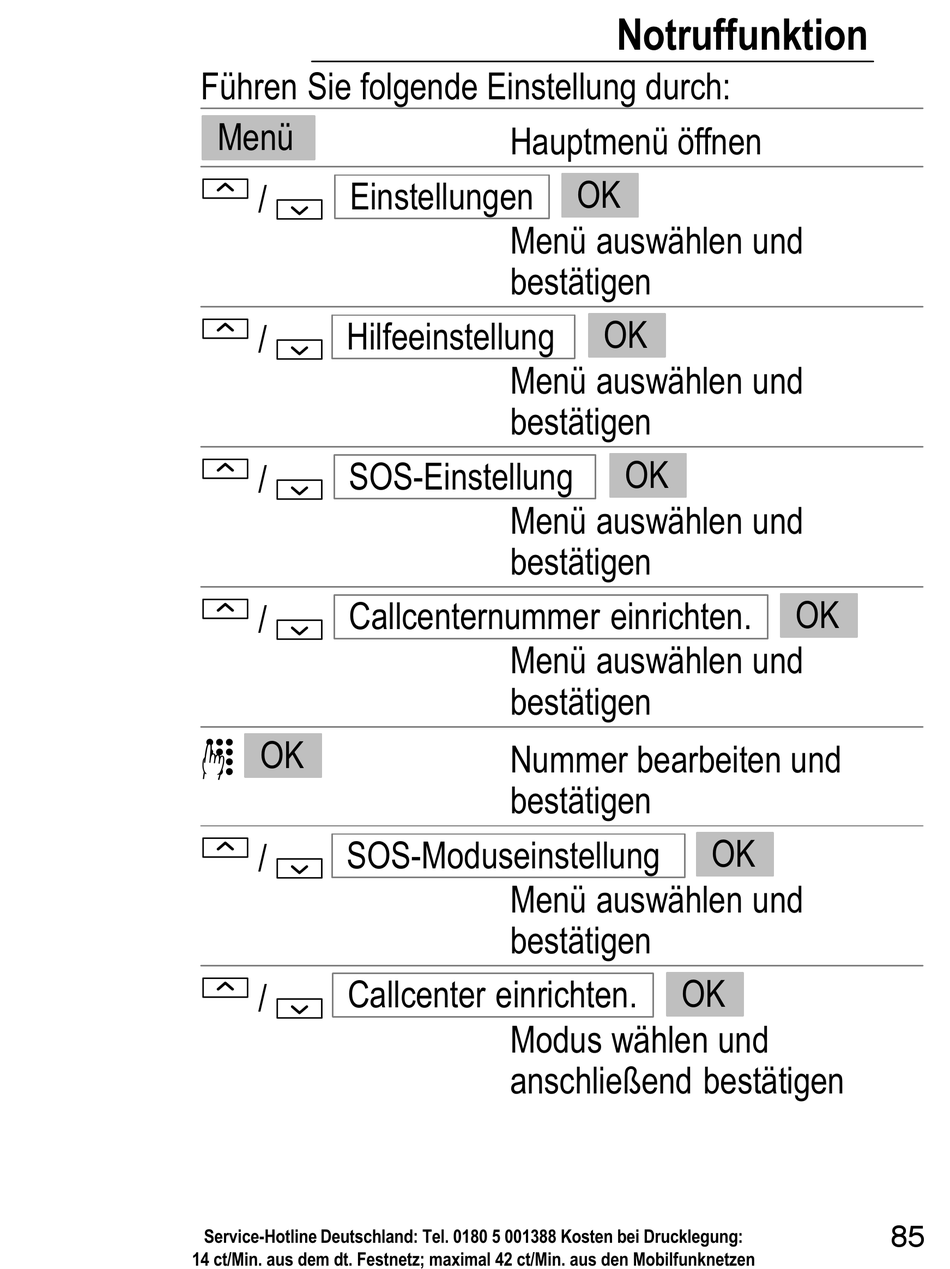 Notruffunktion

Führen Sie folgende Einstellung durch:

Menü Hauptmenü öffnen

/ Einstellungen OK
Menü auswählen und bestätigen

/ Hilfeeinstellung OK
Menü auswählen und bestätigen

/ SOS-Einstellung OK
Menü auswählen und bestätigen

/ Callcenternummer einrichten. OK
Menü auswählen und bestätigen

OK Nummer bearbeiten und bestätigen

/ SOS-Moduseinstellung OK
Menü auswählen und bestätigen

/ Callcenter einrichten. OK
Modus wählen und anschließend bestätigen

Service-Hotline Deutschland: Tel. 0180 5 001388 Kosten bei Drucklegung: 14 ct/Min. aus dem dt. Festnetz; maximal 42 ct/Min. aus den Mobilfunknetzen

85